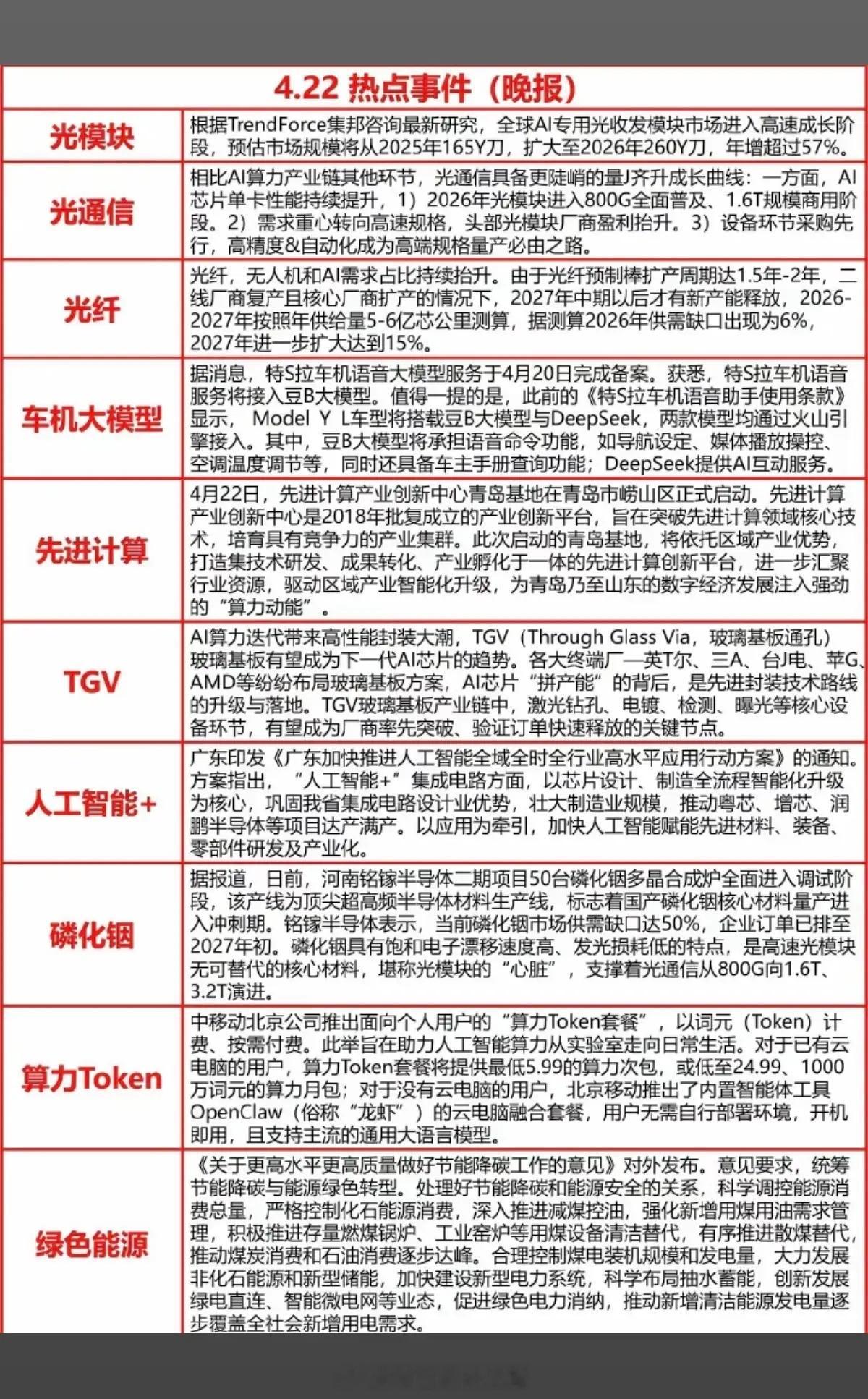 4.22 热点事件（晚报）

| | |
|---|---|
| 光模块 | 根据TrendForce集邦咨询最新研究，全球AI专用光收发模块市场进入高速成长阶段，预估市场规模将从2025年165Y刀，扩大至2026年260Y刀，年增超过57%。 |
| 光通信 | 相比AI算力产业链其他环节，光通信具备更陡峭的量J齐升成长曲线：一方面，AI芯片单卡性能持续提升，1）2026年光模块进入800G全面普及、1.6T规模商用阶段。2）需求重心转向高速规格，头部光模块厂商盈利抬升。3）设备环节采购先行，高精度&自动化成为高端规格量产必由之路。 |
| 光纤 | 光纤，无人机和AI需求占比持续抬升。由于光纤预制棒扩产周期达1.5年-2年，二线厂商复产且核心厂商扩产的情况下，2027年中期以后才有新产能释放，2026-2027年按照年供给量5-6亿芯公里测算，据测算2026年供需缺口出现为6%，2027年进一步扩大达到15%。 |
| 车机大模型 | 据消息，特S拉车机语音大模型服务于4月20日完成备案。获悉，特S拉车机语音服务将接入豆B大模型。值得一提的是，此前的《特S拉车机语音助手使用条款》显示， Model Y L车型将搭载豆B大模型与DeepSeek，两款模型均通过火山引擎接入。其中，豆B大模型将承担语音命令功能，如导航设定、媒体播放操控、空调温度调节等，同时还具备车主手册查询功能；DeepSeek提供AI互动服务。 |
| 先进计算 | 4月22日，先进计算产业创新中心青岛基地在青岛市崂山区正式启动。先进计算产业创新中心是2018年批复成立的产业创新平台，旨在突破先进计算领域核心技术，培育具有竞争力的产业集群。此次启动的青岛基地，将依托区域产业优势，打造集技术研发、成果转化、产业孵化于一体的先进计算创新平台，进一步汇聚行业资源，驱动区域产业智能化升级，为青岛乃至山东的数字经济发展注入强劲的“算力动能”。 |
| TGV | AI算力迭代带来高性能封装大潮，TGV（Through Glass Via，玻璃基板通孔）玻璃基板有望成为下一代AI芯片的趋势。各大终端厂—英T尔、三A、台J电、苹G、AMD等纷纷布局玻璃基板方案，AI芯片“拼产能”的背后，是先进封装技术路线的升级与落地。TGV玻璃基板产业链中，激光钻孔、电镀、检测、曝光等核心设备环节，有望成为厂商率先突破、验证订单快速释放的关键节点。 |
| 人工智能+ | 广东印发《广东加快推进人工智能全域全时全行业高水平应用行动方案》的通知。方案指出，“人工智能+”集成电路方面，以芯片设计、制造全流程智能化升级为核心，巩固我省集成电路设计业优势，壮大制造业规模，推动粤芯、增芯、润鹏半导体等项目达产满产。以应用为牵引，加快人工智能赋能先进材料、装备、零部件研发及产业化。 |
| 磷化铟 | 据报道，日前，河南铭镓半导体二期项目50台磷化铟多晶合成炉全面进入调试阶段，该产线为顶尖超高频半导体材料生产线，标志着国产磷化铟核心材料量产进入冲刺期。铭镓半导体表示，当前磷化铟市场供需缺口达50%，企业订单已排至2027年初。磷化铟具有饱和电子漂移速度高、发光损耗低的特点，是高速光模块无可替代的核心材料，堪称光模块的“心脏”，支撑着光通信从800G向1.6T、3.2T演进。 |
| 算力Token | 中移动北京公司推出面向个人用户的“算力Token套餐”，以词元（Token）计费、按需付费。此举旨在助力人工智能算力从实验室走向日常生活。对于已有云电脑的用户，算力Token套餐将提供最低5.99的算力次包，或低至24.99、1000万词元的算力月包；对于没有云电脑的用户，北京移动推出了内置智能体工具OpenClaw（俗称“龙虾”）的云电脑融合套餐，用户无需自行部署环境，开机即用，且支持主流的通用大语言模型。 |
| 绿色能源 | 《关于更高水平更高质量做好节能降碳工作的意见》对外发布。意见要求，统筹节能降碳与能源绿色转型。处理好节能降碳和能源安全的关系，科学调控能源消费总量，严格控制化石能源消费，深入推进减煤控油，强化新增用煤用油需求管理，积极推进存量燃煤锅炉、工业窑炉等用煤设备清洁替代，有序推进散煤替代，推动煤炭消费和石油消费逐步达峰。合理控制煤电装机规模和发电量，大力发展非化石能源和新型储能，加快建设新型电力系统，科学布局抽水蓄能，创新发展绿电直连、智能微电网等业态，促进绿色电力消纳，推动新增清洁能源发电量逐步覆盖全社会新增用电需求。 |